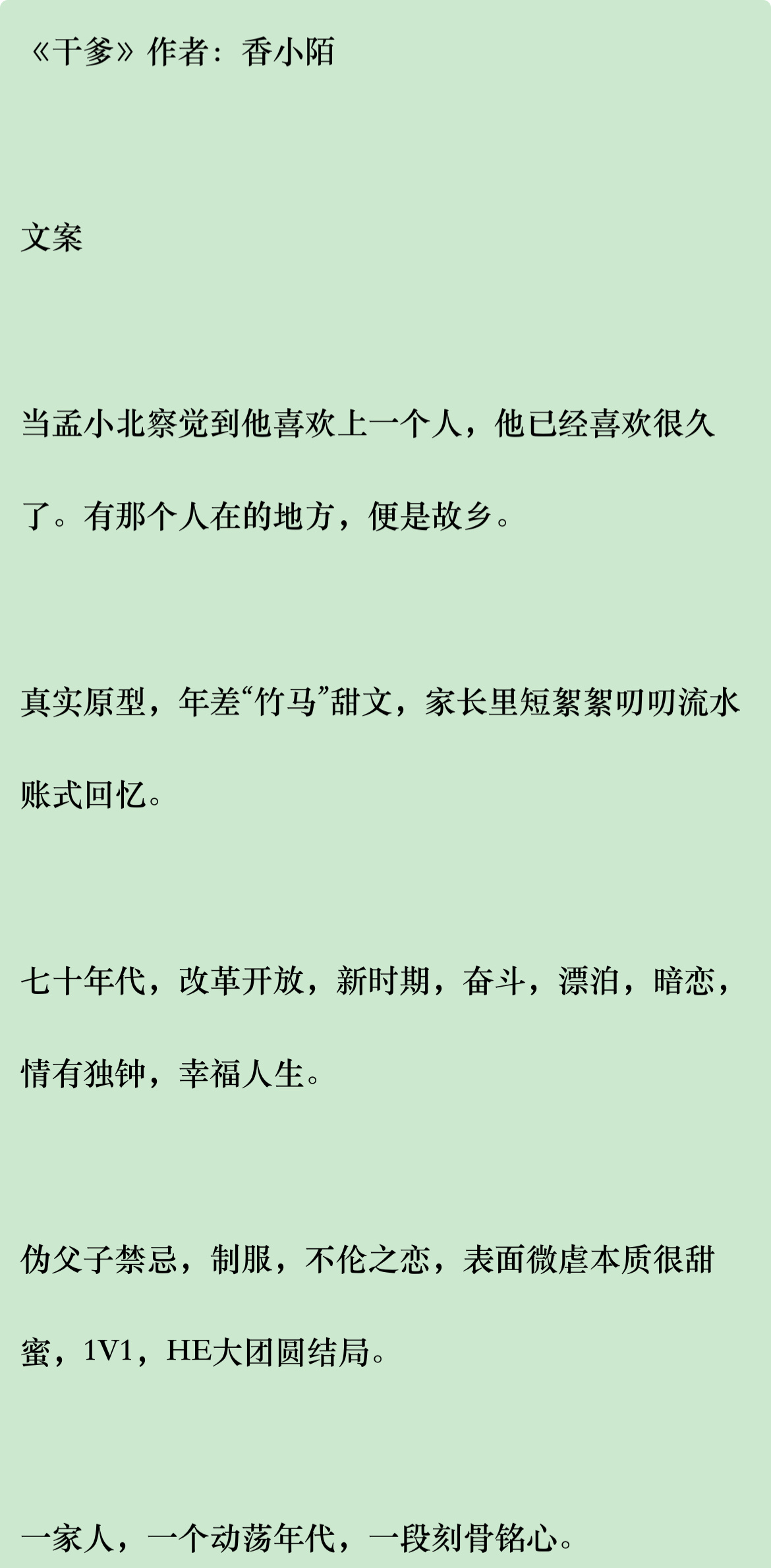 《干爹》作者：香小陌

文案

当孟小北察觉到他喜欢上一个人，他已经喜欢很久了。有那个人在的地方，便是故乡。

真实原型，年差“竹马”甜文，家长里短絮絮叨叨流水账式回忆。

七十年代，改革开放，新时期，奋斗，漂泊，暗恋，情有独钟，幸福人生。

伪父子禁忌，制服，不伦之恋，表面微虐本质很甜蜜，1V1，HE大团圆结局。

一家人，一个动荡年代，一段刻骨铭心。